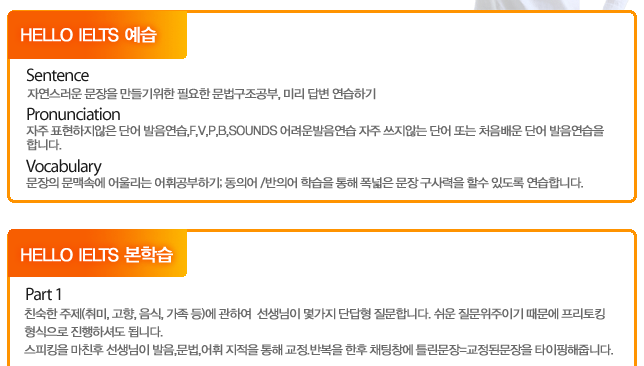 HELLO IELTS 예습

Sentence
자연스러운 문장을 만들기위한 필요한 문법구조공부, 미리 답변 연습하기

Pronunciation
자주 표현하지않은 단어 발음연습,F,V,P,B,SOUNDS 어려운발음연습 자주 쓰지않는 단어 또는 처음배운 단어 발음연습을 합니다.

Vocabulary
문장의 문맥속에 어울리는 어휘공부하기: 동의어 /반의어 학습을 통해 폭넓은 문장 구사력을 할수 있도록 연습합니다.

HELLO IELTS 본학습

Part 1
친숙한 주제(취미, 고향, 음식, 가족 등)에 관하여 선생님이 몇가지 단답형 질문합니다. 쉬운 질문위주이기 때문에 프리토킹 형식으로 진행하셔도 됩니다.
스피킹을 마친후 선생님이 발음,문법,어휘 지적을 통해 교정.반복을 한후 채팅창에 틀린문장=교정된문장을 타이핑해줍니다.